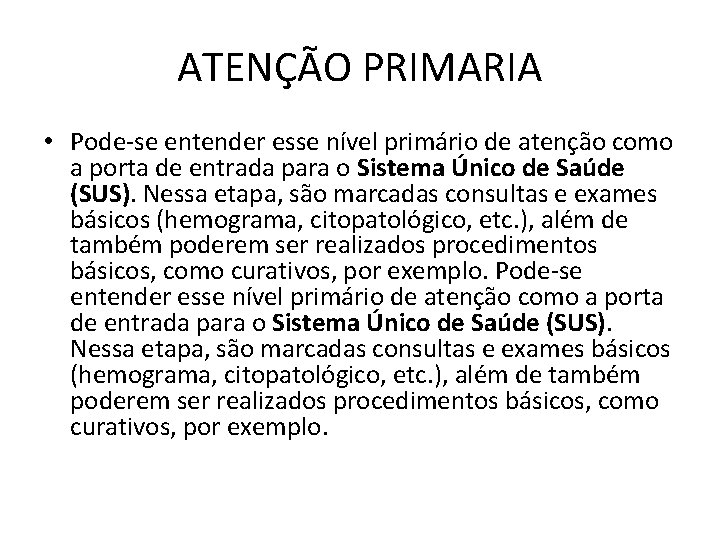 ATENÇÃO PRIMARIA

• Pode-se entender esse nível primário de atenção como a porta de entrada para o Sistema Único de Saúde (SUS). Nessa etapa, são marcadas consultas e exames básicos (hemograma, citopatológico, etc.), além de também poderem ser realizados procedimentos básicos, como curativos, por exemplo. Pode-se entender esse nível primário de atenção como a porta de entrada para o Sistema Único de Saúde (SUS). Nessa etapa, são marcadas consultas e exames básicos (hemograma, citopatológico, etc.), além de também poderem ser realizados procedimentos básicos, como curativos, por exemplo.